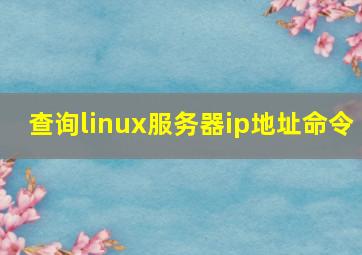 查询linux服务器ip地址命令